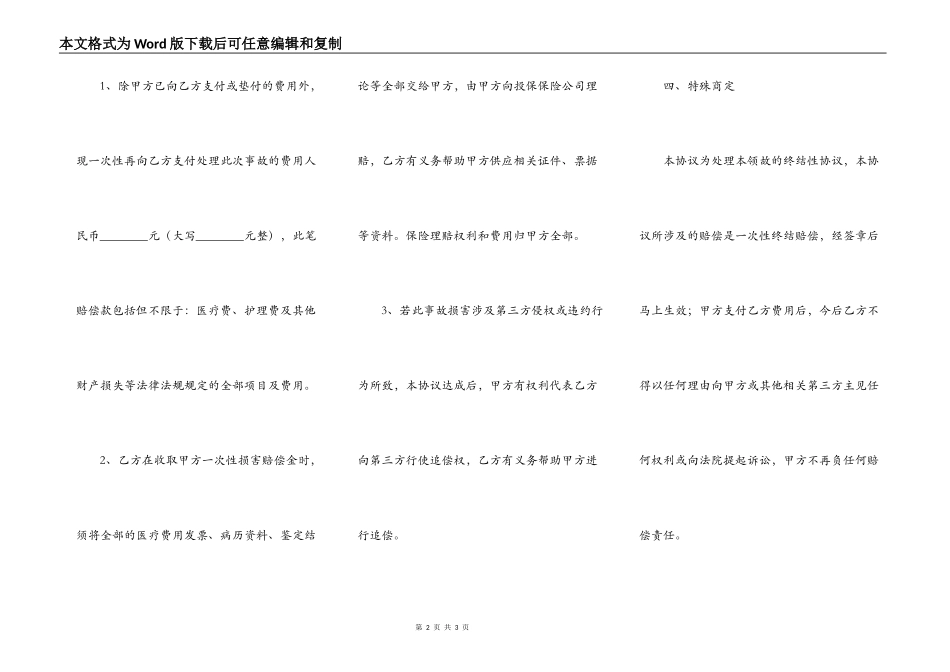 本文格式为Word版下载后可任意编辑和复制

1、除甲方已向乙方支付或垫付的费用外，现一次性再向乙方支付处理此次事故的费用人民币________元（大写________元整），此笔赔偿款包括但不限于：医疗费、护理费及其他财产损失等法律法规规定的全部项目及费用。

2、乙方在收取甲方一次性损害赔偿金时，须将全部的医疗费用发票、病历资料、鉴定结论等全部交给甲方，由甲方向投保保险公司理赔，乙方有义务帮助甲方供应相关证件、票据等资料。保险理赔权利和费用归甲方全部。

3、若此事故损害涉及第三方侵权或违约行为所致，本协议达成后，甲方有权利代表乙方向第三方行使追偿权，乙方有义务帮助甲方进行追偿。

四、特殊商定

本协议为处理本领故的终结性协议，本协议所涉及的赔偿是一次性终结赔偿，经签章后马上生效；甲方支付乙方费用后，今后乙方不得以任何理由向甲方或其他相关第三方主见任何权利或向法院提起诉讼，甲方不再负任何赔偿责任。

第 2 页 共 3 页